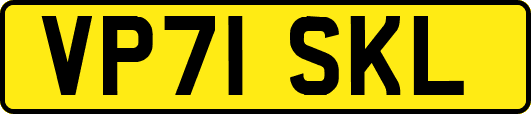 VP71 SKL